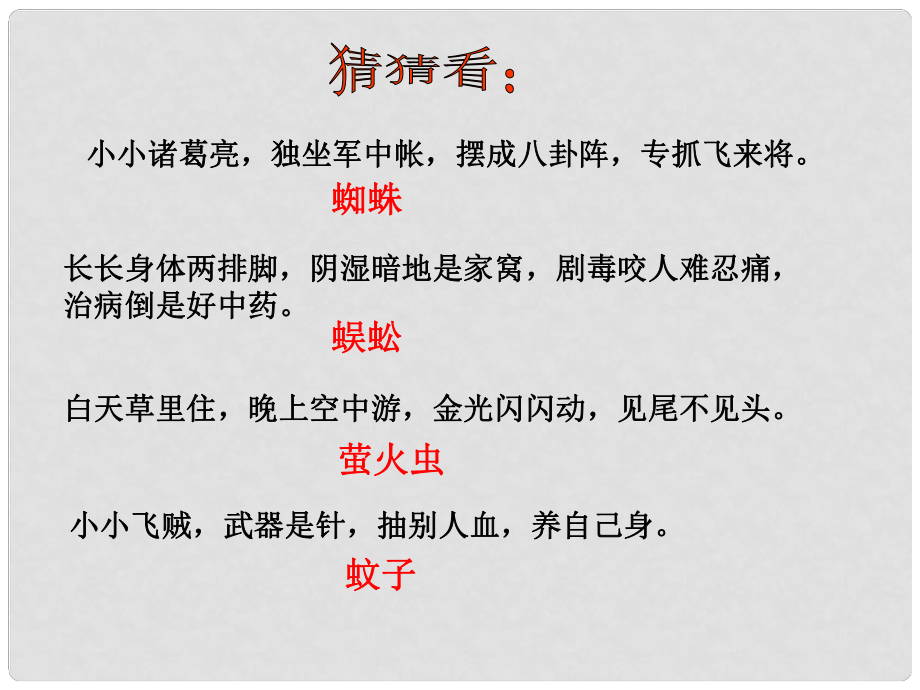 猜猜看：

小小诸葛亮，独坐军中帐，摆成八卦阵，专抓飞来将。

蜘蛛

长长身体两排脚，阴湿暗地是家窝，剧毒咬人难忍痛，治病倒是好中药。

蜈蚣

白天草里住，晚上空中游，金光闪闪动，见尾不见头。

萤火虫

小小飞贼，武器是针，抽别人血，养自己身。

蚊子